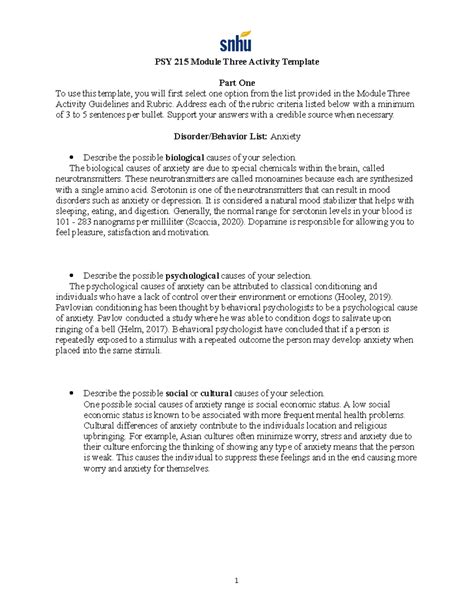 snhu

PSY 215 Module Three Activity Template

Part One

To use this template, you will first select one option from the list provided in the Module Three Activity Guidelines and Rubric. Address each of the rubric criteria listed below with a minimum of 3 to 5 sentences per bullet. Support your answers with a credible source when necessary.

Disorder/Behavior List: Anxiety

• Describe the possible biological causes of your selection.

The biological causes of anxiety are due to special chemicals within the brain, called neurotransmitters. These neurotransmitters are called monoamines because each are synthesized with a single amino acid. Serotonin is one of the neurotransmitters that can result in mood disorders such as anxiety or depression. It is considered a natural mood stabilizer that helps with sleeping, eating, and digestion. Generally, the normal range for serotonin levels in your blood is 101 - 283 nanograms per milliliter (Scaccia, 2020). Dopamine is responsible for allowing you to feel pleasure, satisfaction and motivation.

• Describe the possible psychological causes of your selection.

The psychological causes of anxiety can be attributed to classical conditioning and individuals who have a lack of control over their environment or emotions (Hooley, 2019). Pavlovian conditioning has been thought by behavioral psychologists to be a psychological cause of anxiety. Pavlov conducted a study where he was able to condition dogs to salivate upon ringing of a bell (Helm, 2017). Behavioral psychologist have concluded that if a person is repeatedly exposed to a stimulus with a repeated outcome the person may develop anxiety when placed into the same stimuli.

• Describe the possible social or cultural causes of your selection.

One possible social causes of anxiety range is social economic status. A low social economic status is known to be associated with more frequent mental health problems. Cultural differences of anxiety contribute to the individuals location and religious upbringing. For example, Asian cultures often minimize worry, stress and anxiety due to their culture enforcing the thinking of showing any type of anxiety means that the person is weak. This causes the individual to suppress these feelings and in the end causing more worry and anxiety for themselves.

1